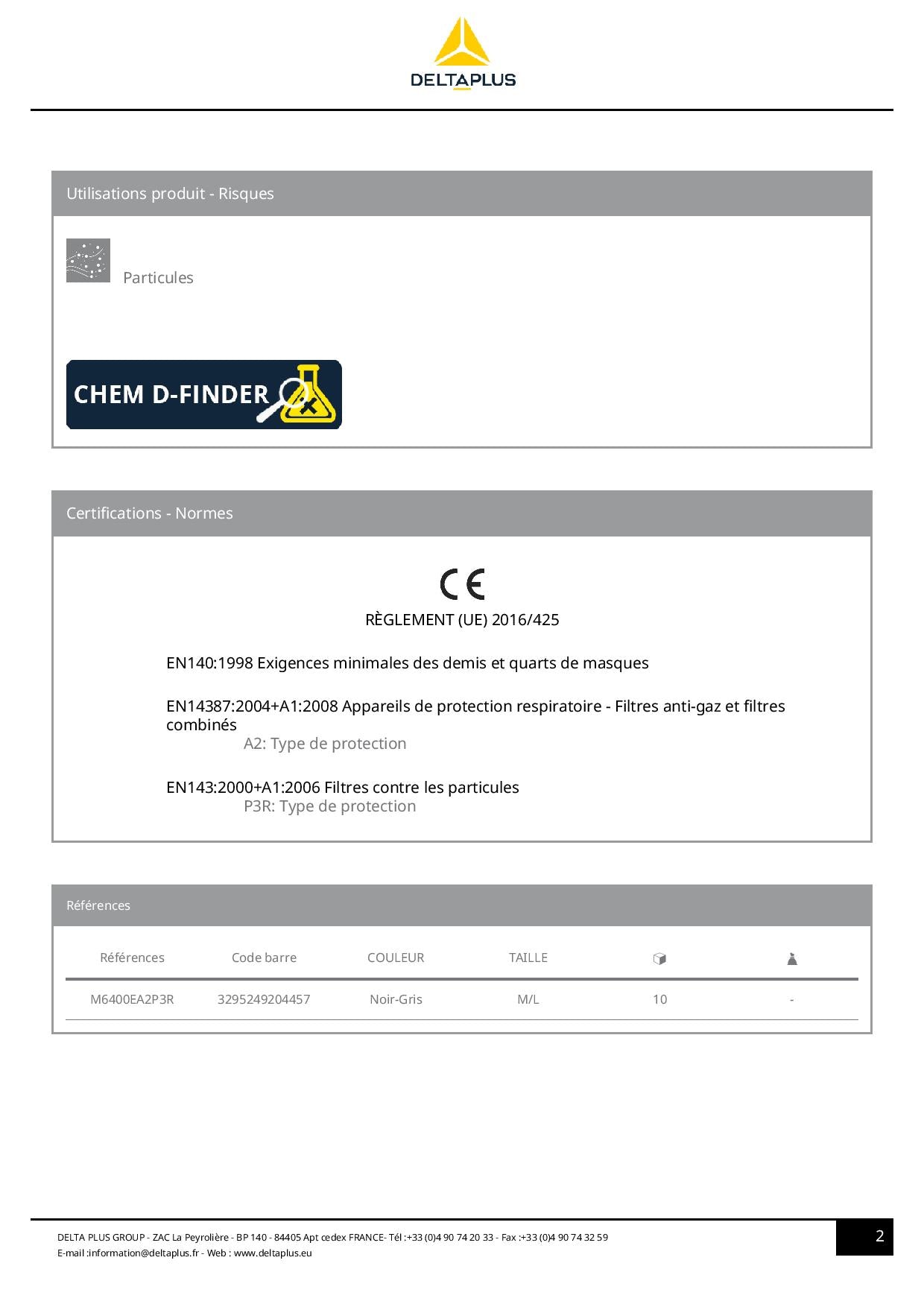 DELTAPLUS

Utilisations produit - Risques

Particules

CHEM D-FINDER

Certifications - Normes

CE

RÈGLEMENT (UE) 2016/425

EN140:1998 Exigences minimales des demis et quarts de masques

EN14387:2004+A1:2008 Appareils de protection respiratoire - Filtres anti-gaz et filtres combinés
A2: Type de protection

EN143:2000+A1:2006 Filtres contre les particules
P3R: Type de protection

Références

| Références | Code barre | COULEUR | TAILLE | | |
|---|---|---|---|---|---|
| M6400EA2P3R | 3295249204457 | Noir-Gris | M/L | 10 | - |

DELTA PLUS GROUP - ZAC La Peyrolière - BP 140 - 84405 Apt cedex FRANCE- Tél :+33 (0)4 90 74 20 33 - Fax :+33 (0)4 90 74 32 59
E-mail :information@deltaplus.fr - Web : www.deltaplus.eu

2